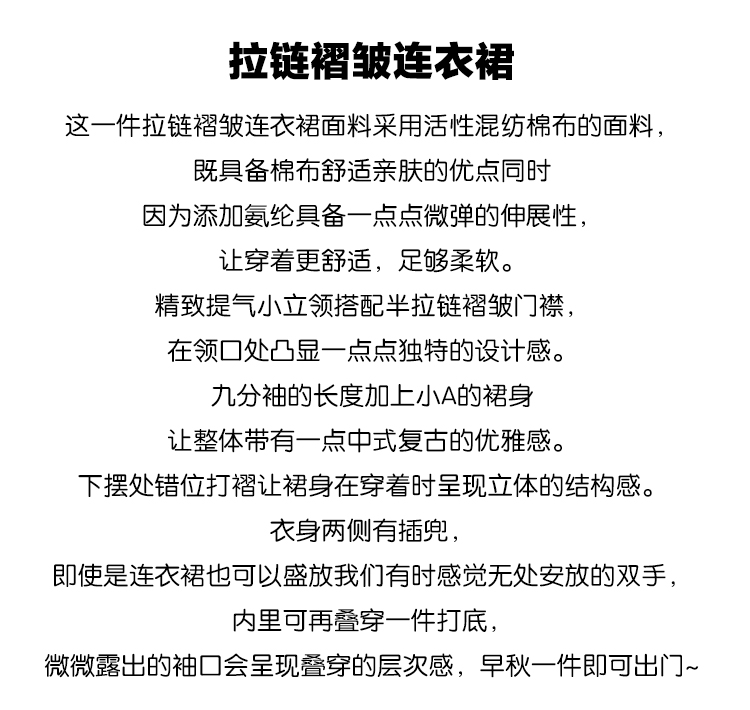 拉链褶皱连衣裙

这一件拉链褶皱连衣裙面料采用活性混纺棉布的面料，
既具备棉布舒适亲肤的优点同时
因为添加氨纶具备一点点微弹的伸展性，
让穿着更舒适，足够柔软。
精致提气小立领搭配半拉链褶皱门襟，
在领口处凸显一点点独特的设计感。
九分袖的长度加上小A的裙身
让整体带有一点中式复古的优雅感。
下摆处错位打褶让裙身在穿着时呈现立体的结构感。
衣身两侧有插兜，
即使是连衣裙也可以盛放我们有时感觉无处安放的双手，
内里可再叠穿一件打底，
微微露出的袖口会呈现叠穿的层次感，早秋一件即可出门~